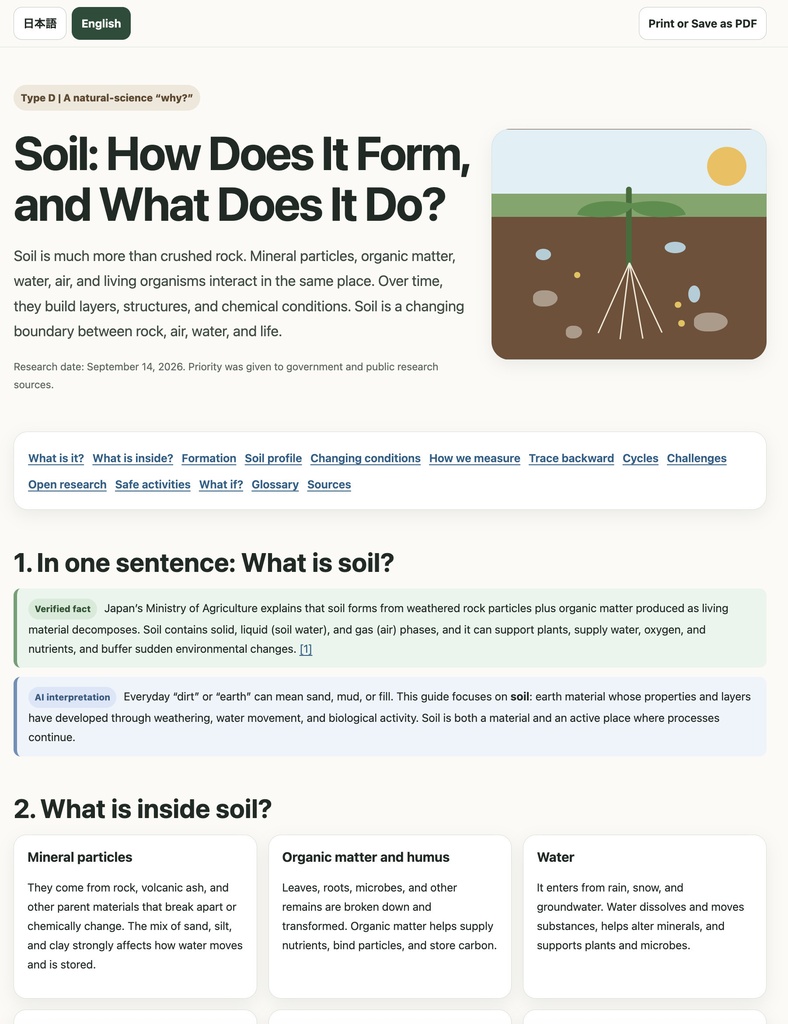 日本語 English Print or Save as PDF

Type D | A natural-science "why?"

Soil: How Does It Form, and What Does It Do?

Soil is much more than crushed rock. Mineral particles, organic matter, water, air, and living organisms interact in the same place. Over time, they build layers, structures, and chemical conditions. Soil is a changing boundary between rock, air, water, and life.

Research date: September 14, 2026. Priority was given to government and public research sources.

What is it? What is inside? Formation Soil profile Changing conditions How we measure Trace backward Cycles Challenges Open research Safe activities What if? Glossary Sources

1. In one sentence: What is soil?

Verified fact Japan's Ministry of Agriculture explains that soil forms from weathered rock particles plus organic matter produced as living material decomposes. Soil contains solid, liquid (soil water), and gas (air) phases, and it can support plants, supply water, oxygen, and nutrients, and buffer sudden environmental changes. [1]

AI interpretation Everyday "dirt" or "earth" can mean sand, mud, or fill. This guide focuses on soil: earth material whose properties and layers have developed through weathering, water movement, and biological activity. Soil is both a material and an active place where processes continue.

2. What is inside soil?

Mineral particles

They come from rock, volcanic ash, and other parent materials that break apart or chemically change. The mix of sand, silt, and clay strongly affects how water moves and is stored.

Organic matter and humus

Leaves, roots, microbes, and other remains are broken down and transformed. Organic matter helps supply nutrients, bind particles, and store carbon.

Water

It enters from rain, snow, and groundwater. Water dissolves and moves substances, helps alter minerals, and supports plants and microbes.